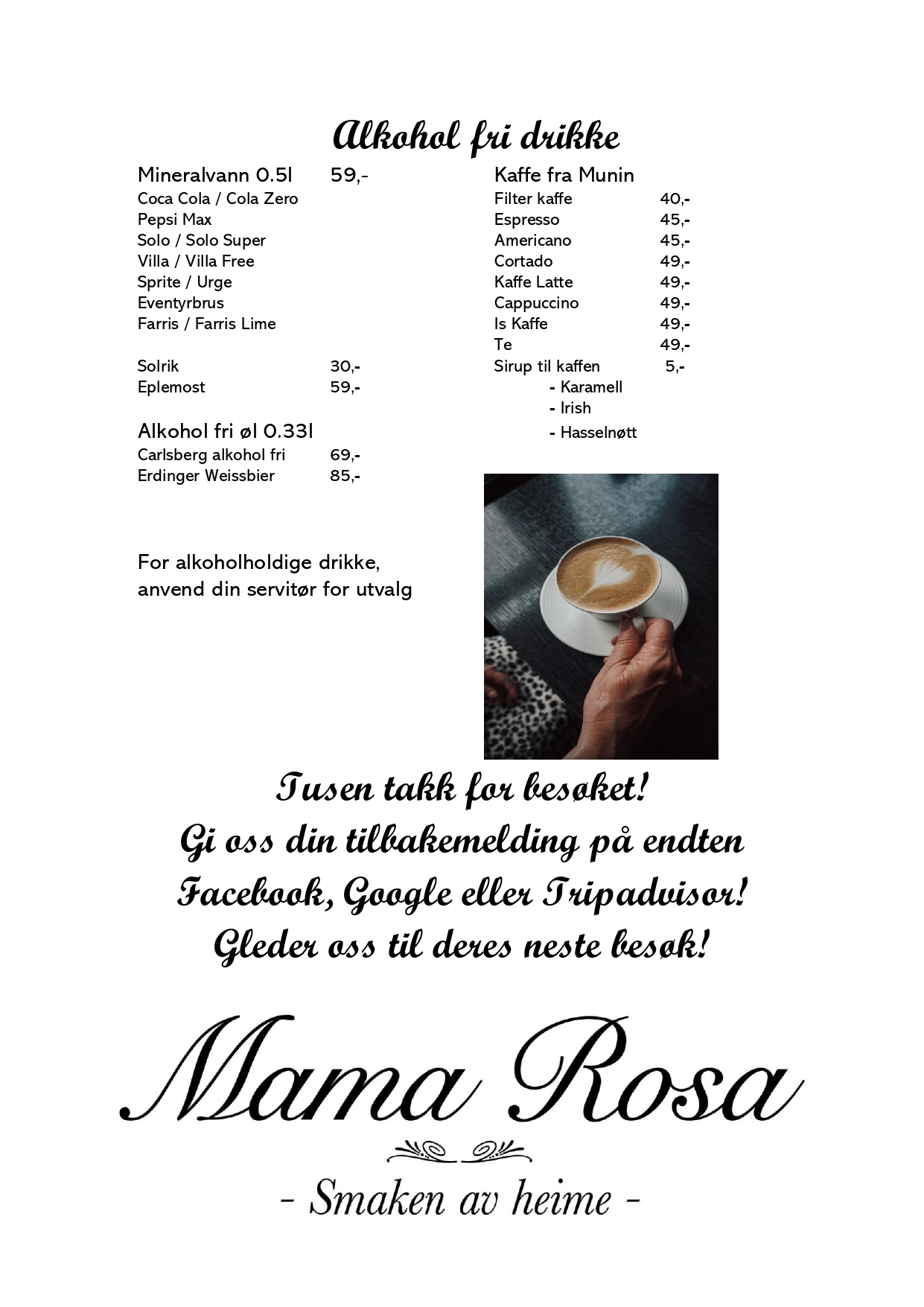 Alkohol fri drikke

Mineralvann 0.5l 59,-
Coca Cola / Cola Zero
Pepsi Max
Solo / Solo Super
Villa / Villa Free
Sprite / Urge
Eventyrbrus
Farris / Farris Lime

Solrik 30,-
Eplemost 59,-

Alkohol fri øl 0.33l
Carlsberg alkohol fri 69,-
Erdinger Weissbier 85,-

For alkoholholdige drikke, anvend din servitør for utvalg

Kaffe fra Munin
Filter kaffe 40,-
Espresso 45,-
Americano 45,-
Cortado 49,-
Kaffe Latte 49,-
Cappuccino 49,-
Is Kaffe 49,-
Te 49,-
Sirup til kaffen 5,-
- Karamell
- Irish
- Hasselnøtt

Tusen takk for besøket!
Gi oss din tilbakemelding på endten Facebook, Google eller Tripadvisor!
Gleder oss til deres neste besøk!

Mama Rosa
- Smaken av heime -